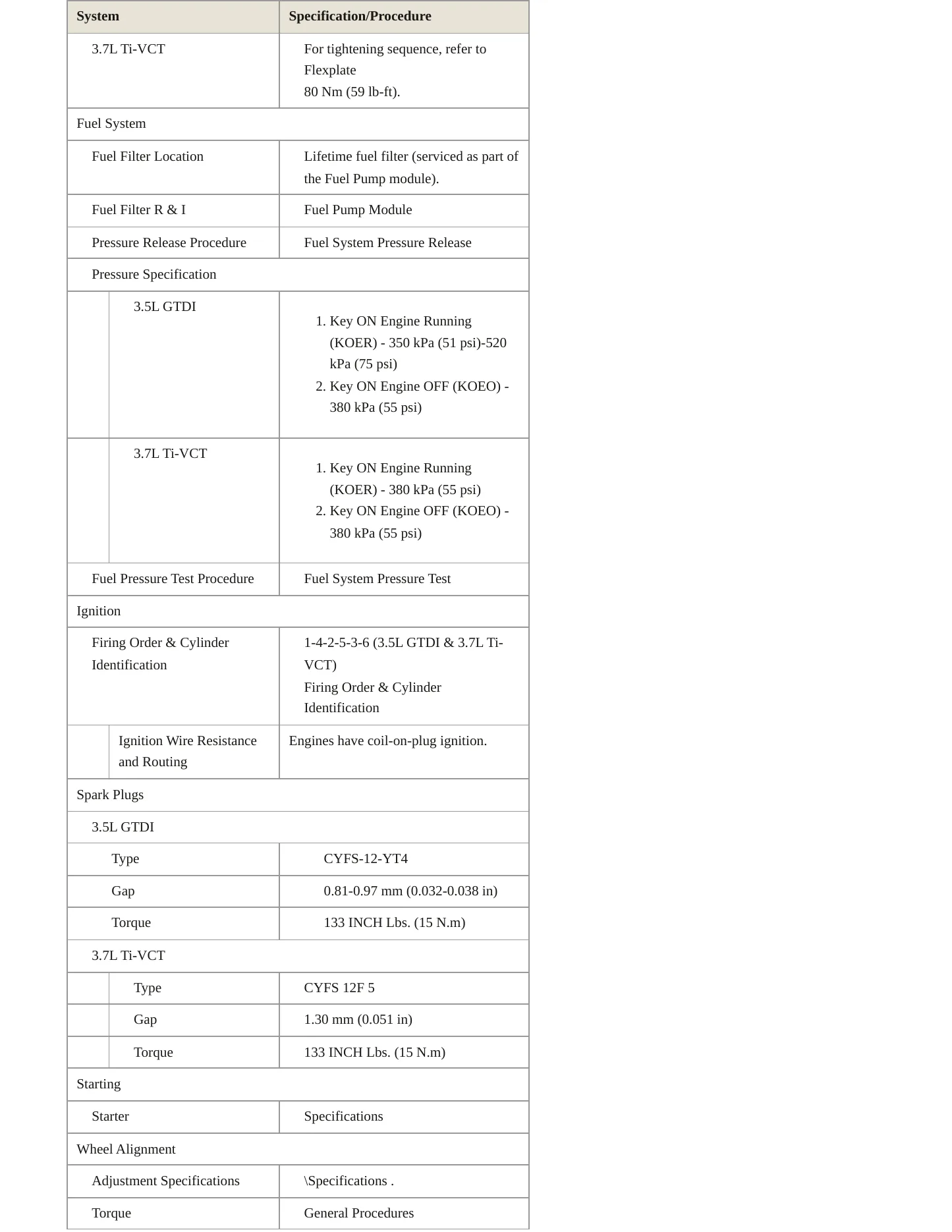 | System | Specification/Procedure |
|---|---|
| 3.7L Ti-VCT | For tightening sequence, refer to Flexplate 80 Nm (59 lb-ft). |
| Fuel System | |
| Fuel Filter Location | Lifetime fuel filter (serviced as part of the Fuel Pump module). |
| Fuel Filter R & I | Fuel Pump Module |
| Pressure Release Procedure | Fuel System Pressure Release |
| Pressure Specification | |
| 3.5L GTDI | 1. Key ON Engine Running (KOER) - 350 kPa (51 psi)-520 kPa (75 psi) 2. Key ON Engine OFF (KOEO) - 380 kPa (55 psi) |
| 3.7L Ti-VCT | 1. Key ON Engine Running (KOER) - 380 kPa (55 psi) 2. Key ON Engine OFF (KOEO) - 380 kPa (55 psi) |
| Fuel Pressure Test Procedure | Fuel System Pressure Test |
| Ignition | |
| Firing Order & Cylinder Identification | 1-4-2-5-3-6 (3.5L GTDI & 3.7L Ti-VCT) Firing Order & Cylinder Identification |
| Ignition Wire Resistance and Routing | Engines have coil-on-plug ignition. |
| Spark Plugs | |
| 3.5L GTDI | |
| Type | CYFS-12-YT4 |
| Gap | 0.81-0.97 mm (0.032-0.038 in) |
| Torque | 133 INCH Lbs. (15 N.m) |
| 3.7L Ti-VCT | |
| Type | CYFS 12F 5 |
| Gap | 1.30 mm (0.051 in) |
| Torque | 133 INCH Lbs. (15 N.m) |
| Starting | |
| Starter | Specifications |
| Wheel Alignment | |
| Adjustment Specifications | \Specifications . |
| Torque | General Procedures |